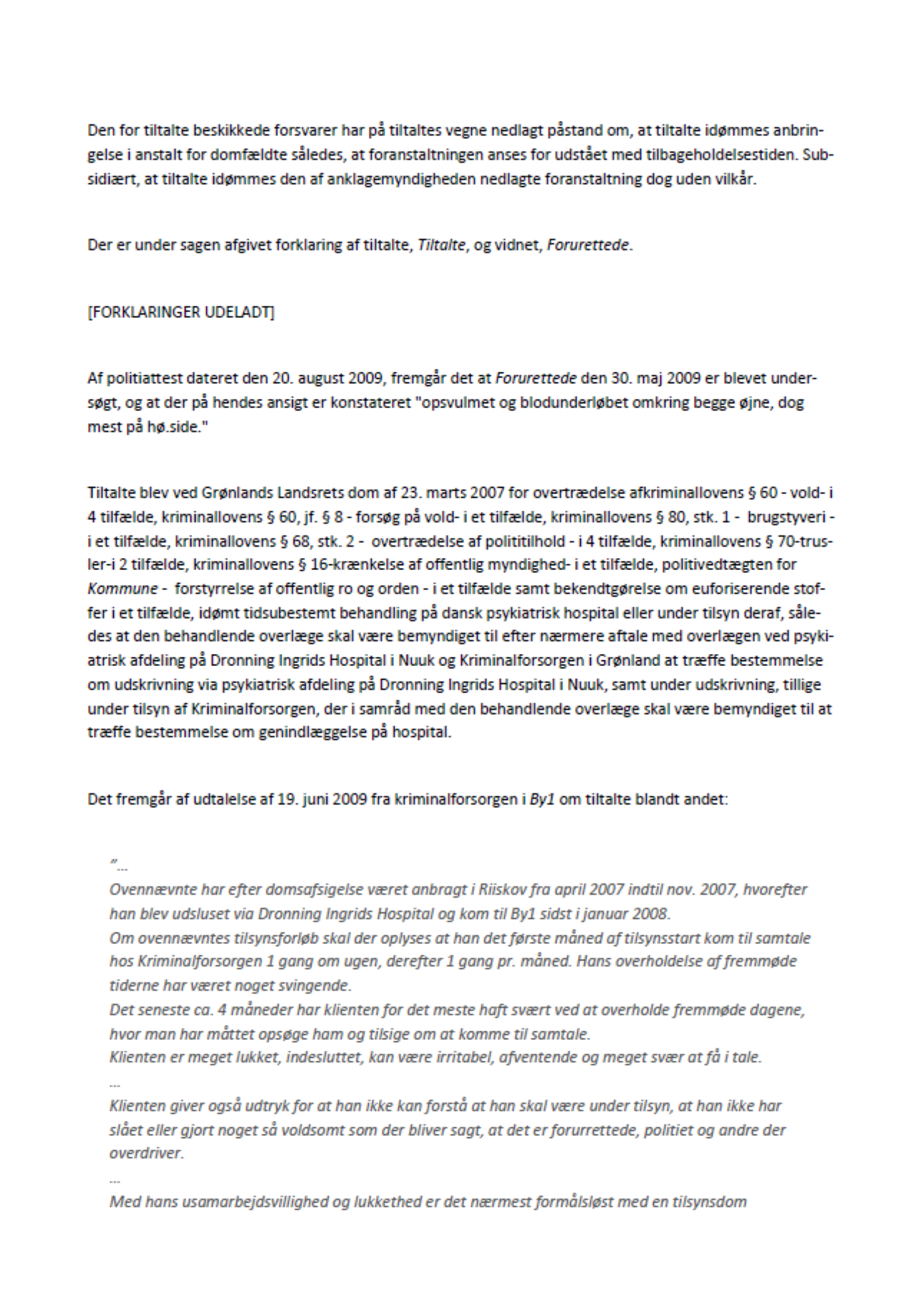 Den for tiltalte beskikkede forsvarer har på tiltaltes vegne nedlagt påstand om, at tiltalte idømmes anbringelse i anstalt for domfældte således, at foranstaltningen anses for udstået med tilbageholdelsestiden. Subsidiært, at tiltalte idømmes den af anklagemyndigheden nedlagte foranstaltning dog uden vilkår.

Der er under sagen afgivet forklaring af tiltalte, Tiltalte, og vidnet, Forurettede.

[FORKLARINGER UDELADT]

Af politiattest dateret den 20. august 2009, fremgår det at Forurettede den 30. maj 2009 er blevet undersøgt, og at der på hendes ansigt er konstateret "opsvulmet og blodunderløbet omkring begge øjne, dog mest på hø.side."

Tiltalte blev ved Grønlands Landsrets dom af 23. marts 2007 for overtrædelse afkriminallovens § 60 - vold- i 4 tilfælde, kriminallovens § 60, jf. § 8 - forsøg på vold- i et tilfælde, kriminallovens § 80, stk. 1 - brugstyveri - i et tilfælde, kriminallovens § 68, stk. 2 - overtrædelse af polititilhold - i 4 tilfælde, kriminallovens § 70-trusler-i 2 tilfælde, kriminallovens § 16-krænkelse af offentlig myndighed- i et tilfælde, politivedtægten for Kommune - forstyrrelse af offentlig ro og orden - i et tilfælde samt bekendtgørelse om euforiserende stoffer i et tilfælde, idømt tidsubestemt behandling på dansk psykiatrisk hospital eller under tilsyn deraf, således at den behandlende overlæge skal være bemyndiget til efter nærmere aftale med overlægen ved psykiatrisk afdeling på Dronning Ingrids Hospital i Nuuk og Kriminalforsorgen i Grønland at træffe bestemmelse om udskrivning via psykiatrisk afdeling på Dronning Ingrids Hospital i Nuuk, samt under udskrivning, tillige under tilsyn af Kriminalforsorgen, der i samråd med den behandlende overlæge skal være bemyndiget til at træffe bestemmelse om genindlæggelse på hospital.

Det fremgår af udtalelse af 19. juni 2009 fra kriminalforsorgen i By1 om tiltalte blandt andet:

"...
Ovennævnte har efter domsafsigelse været anbragt i Riiskov fra april 2007 indtil nov. 2007, hvorefter han blev udsluset via Dronning Ingrids Hospital og kom til By1 sidst i januar 2008.
Om ovennævntes tilsynsforløb skal der oplyses at han det første måned af tilsynsstart kom til samtale hos Kriminalforsorgen 1 gang om ugen, derefter 1 gang pr. måned. Hans overholdelse af fremmøde tiderne har været noget svingende.
Det seneste ca. 4 måneder har klienten for det meste haft svært ved at overholde fremmøde dagene, hvor man har måttet opsøge ham og tilsige om at komme til samtale.
Klienten er meget lukket, indesluttet, kan være irritabel, afventende og meget svær at få i tale.
...
Klienten giver også udtryk for at han ikke kan forstå at han skal være under tilsyn, at han ikke har slået eller gjort noget så voldsomt som der bliver sagt, at det er forurrettede, politiet og andre der overdriver.
...
Med hans usamarbejdsvillighed og lukkethed er det nærmest formålsløst med en tilsynsdom